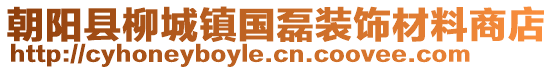 朝阳县柳城镇国磊装饰材料商店
http://cyhoneyboyle.cn.coovee.com